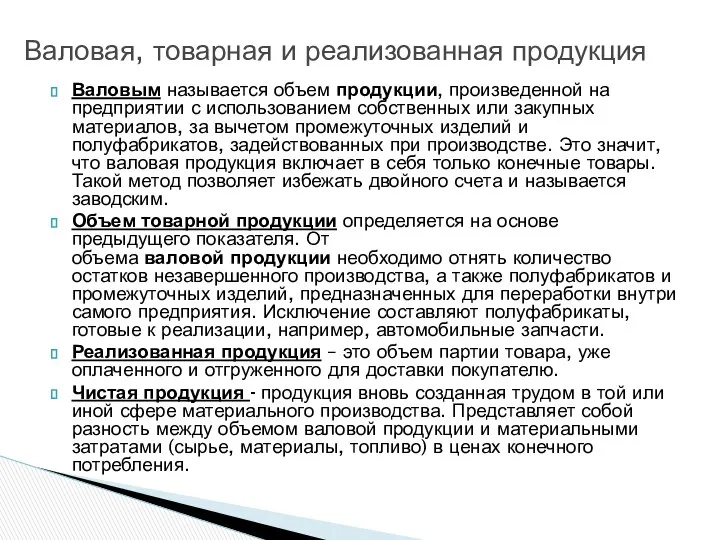 Валовая, товарная и реализованная продукция

Валовым называется объем продукции, произведенной на предприятии с использованием собственных или закупных материалов, за вычетом промежуточных изделий и полуфабрикатов, задействованных при производстве. Это значит, что валовая продукция включает в себя только конечные товары. Такой метод позволяет избежать двойного счета и называется заводским.

Объем товарной продукции определяется на основе предыдущего показателя. От объема валовой продукции необходимо отнять количество остатков незавершенного производства, а также полуфабрикатов и промежуточных изделий, предназначенных для переработки внутри самого предприятия. Исключение составляют полуфабрикаты, готовые к реализации, например, автомобильные запчасти.

Реализованная продукция – это объем партии товара, уже оплаченного и отгруженного для доставки покупателю.

Чистая продукция - продукция вновь созданная трудом в той или иной сфере материального производства. Представляет собой разность между объемом валовой продукции и материальными затратами (сырье, материалы, топливо) в ценах конечного потребления.